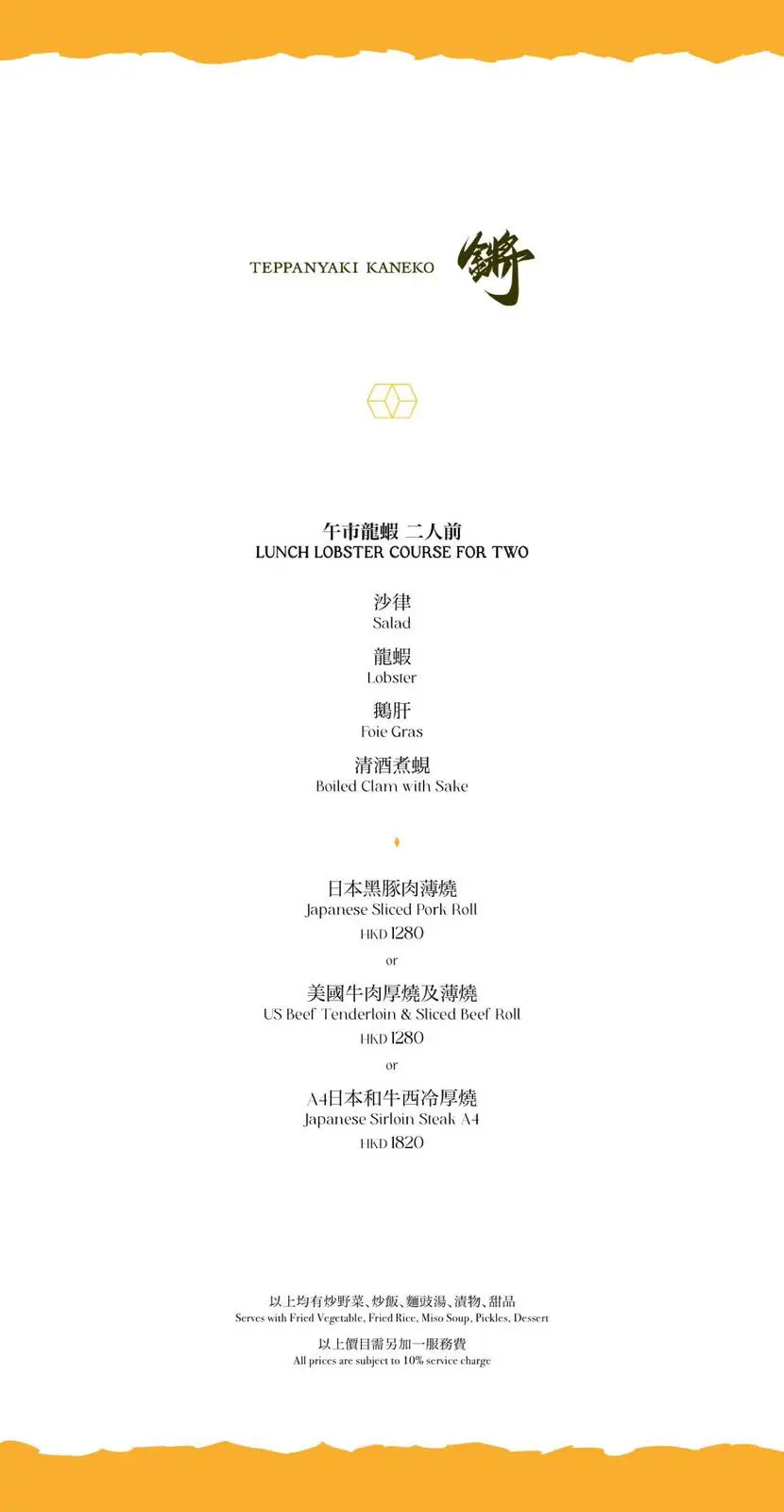 TEPPANYAKI KANEKO 鐵

午市龍蝦 二人前
LUNCH LOBSTER COURSE FOR TWO

沙律
Salad

龍蝦
Lobster

鵝肝
Foie Gras

清酒煮蜆
Boiled Clam with Sake

日本黑豚肉薄燒
Japanese Sliced Pork Roll
HKD 1280

or

美國牛肉厚燒及薄燒
US Beef Tenderloin & Sliced Beef Roll
HKD 1280

or

A4日本和牛西冷厚燒
Japanese Sirloin Steak A4
HKD 1820

以上均有炒野菜、炒飯、麵豉湯、漬物、甜品
Serves with Fried Vegetable, Fried Rice, Miso Soup, Pickles, Dessert

以上價目需另加一服務費
All prices are subject to 10% service charge